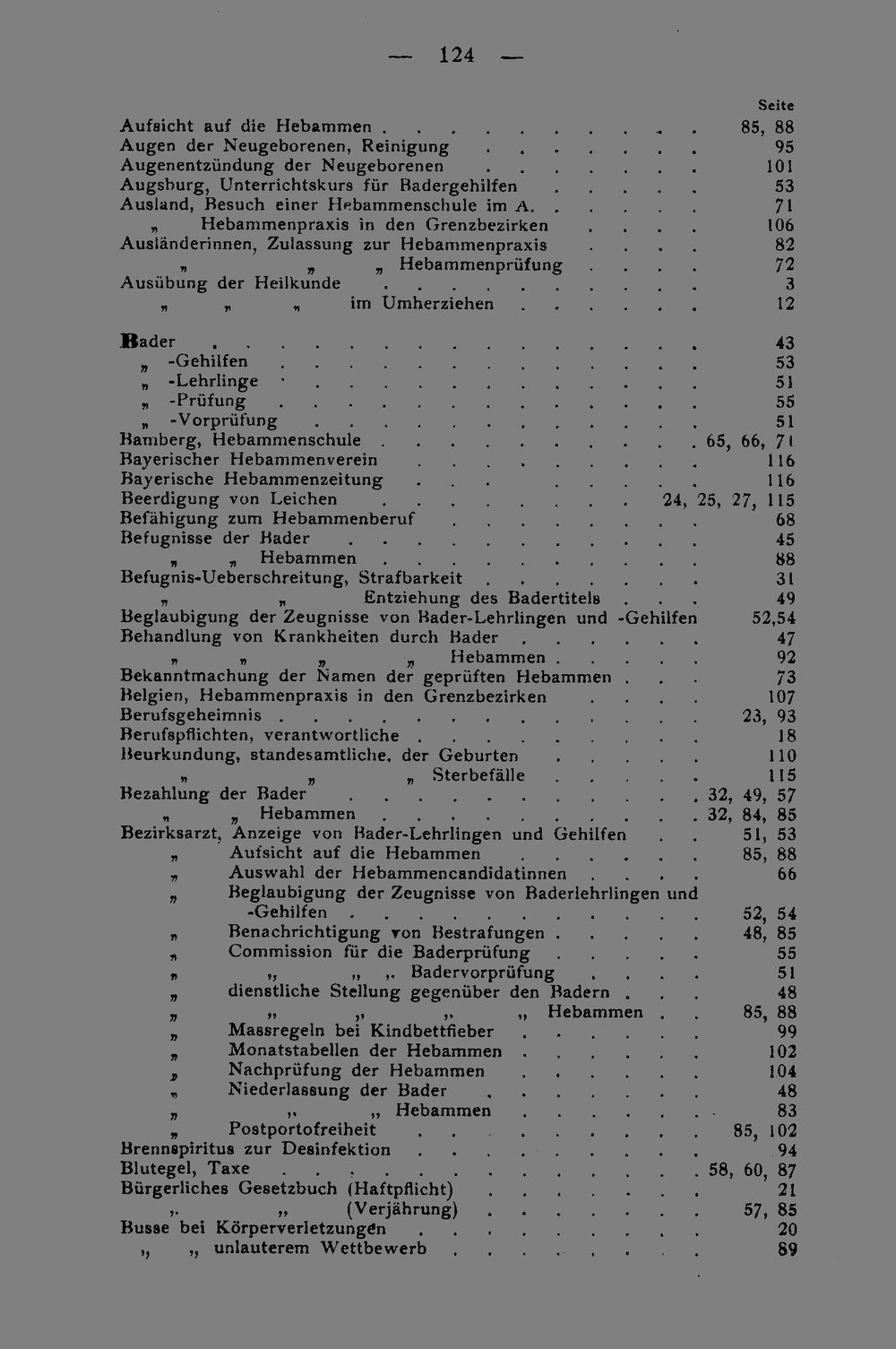 — 124 —

Seite

Aufsicht auf die Hebammen 85, 88
Augen der Neugeborenen, Reinigung 95
Augenentzündung der Neugeborenen 101
Augsburg, Unterrichtskurs für Badergehilfen 53
Ausland, Besuch einer Hebammenschule im A. 71
„ Hebammenpraxis in den Grenzbezirken 106
Ausländerinnen, Zulassung zur Hebammenpraxis 82
„ „ „ Hebammenprüfung 72
Ausübung der Heilkunde 3
„ „ „ im Umherziehen 12

Bader 43
„ -Gehilfen 53
„ -Lehrlinge 51
„ -Prüfung 55
„ -Vorprüfung 51
Bamberg, Hebammenschule 65, 66, 71
Bayerischer Hebammenverein 116
Bayerische Hebammenzeitung 116
Beerdigung von Leichen 24, 25, 27, 115
Befähigung zum Hebammenberuf 68
Befugnisse der Bader 45
„ „ Hebammen 88
Befugnis-Ueberschreitung, Strafbarkeit 31
„ „ Entziehung des Badertitels 49
Beglaubigung der Zeugnisse von Bader-Lehrlingen und -Gehilfen 52,54
Behandlung von Krankheiten durch Bader 47
„ „ „ „ Hebammen 92
Bekanntmachung der Namen der geprüften Hebammen 73
Belgien, Hebammenpraxis in den Grenzbezirken 107
Berufsgeheimnis 23, 93
Berufspflichten, verantwortliche 18
Beurkundung, standesamtliche, der Geburten 110
„ „ „ Sterbefälle 115
Bezahlung der Bader 32, 49, 57
„ „ Hebammen 32, 84, 85
Bezirksarzt, Anzeige von Bader-Lehrlingen und Gehilfen 51, 53
„ Aufsicht auf die Hebammen 85, 88
„ Auswahl der Hebammencandidatinnen 66
„ Beglaubigung der Zeugnisse von Baderlehrlingen und -Gehilfen 52, 54
„ Benachrichtigung von Bestrafungen 48, 85
„ Commission für die Baderprüfung 55
„ „ „ „ Badervorprüfung 51
„ dienstliche Stellung gegenüber den Badern 48
„ „ „ „ „ Hebammen 85, 88
„ Massregeln bei Kindbettfieber 99
„ Monatstabellen der Hebammen 102
„ Nachprüfung der Hebammen 104
„ Niederlassung der Bader 48
„ „ „ Hebammen 83
„ Postportofreiheit 85, 102
Brennspiritus zur Desinfektion 94
Blutegel, Taxe 58, 60, 87
Bürgerliches Gesetzbuch (Haftpflicht) 21
„ „ (Verjährung) 57, 85
Busse bei Körperverletzungen 20
„ „ unlauterem Wettbewerb 89